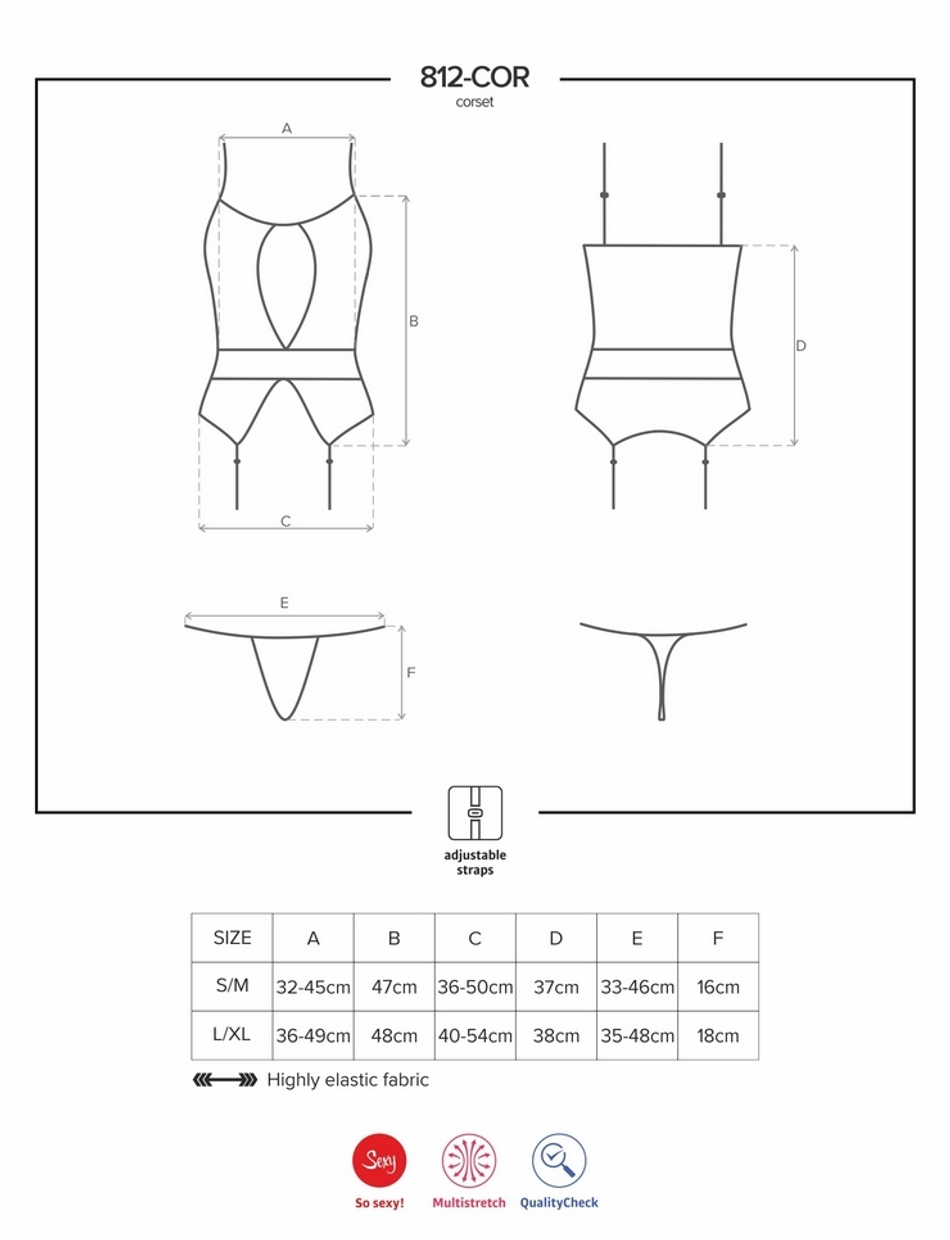 812-COR
corset

A
B
C
D
E
F

adjustable straps

| SIZE | A | B | C | D | E | F |
|---|---|---|---|---|---|---|
| S/M | 32-45cm | 47cm | 36-50cm | 37cm | 33-46cm | 16cm |
| L/XL | 36-49cm | 48cm | 40-54cm | 38cm | 35-48cm | 18cm |

Highly elastic fabric

Sexy
So sexy!
Multistretch
QualityCheck